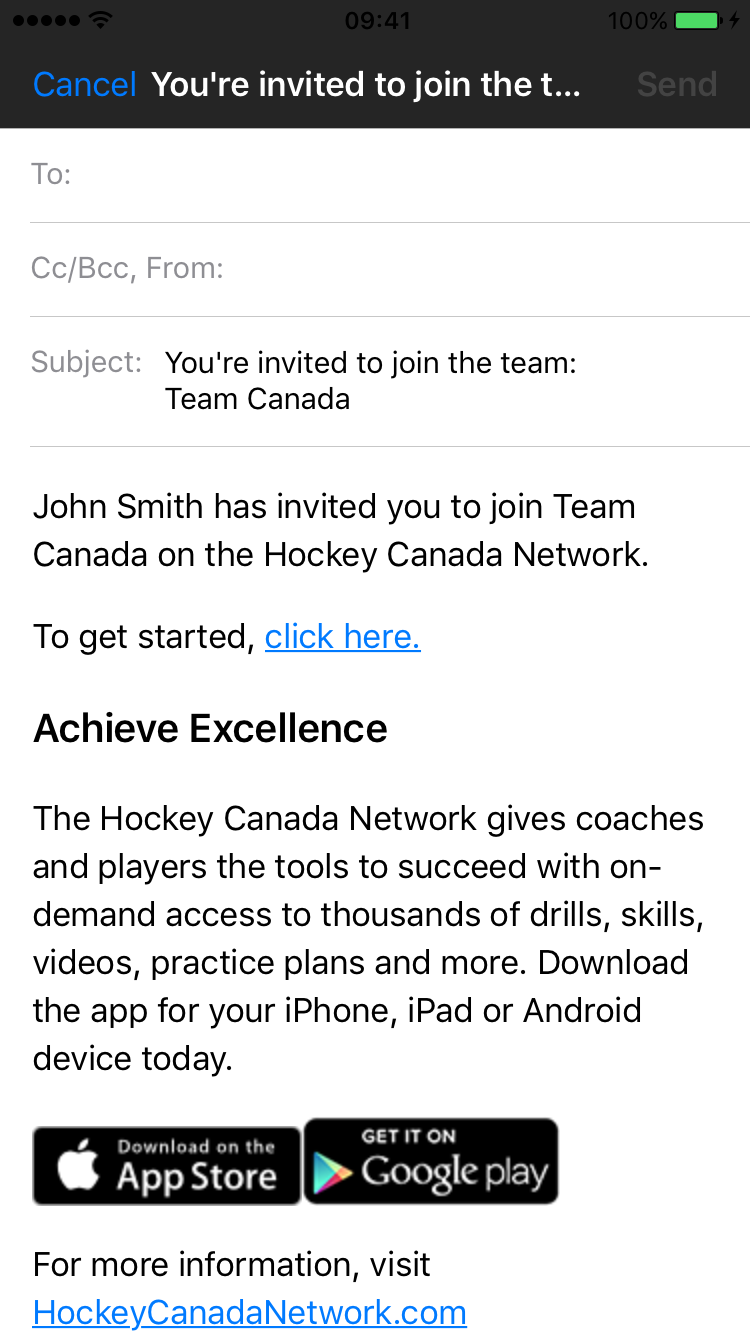 09:41
100%

Cancel You're invited to join the t... Send

To:

Cc/Bcc, From:

Subject: You're invited to join the team: Team Canada

John Smith has invited you to join Team Canada on the Hockey Canada Network.

To get started, click here.

Achieve Excellence

The Hockey Canada Network gives coaches and players the tools to succeed with on-demand access to thousands of drills, skills, videos, practice plans and more. Download the app for your iPhone, iPad or Android device today.

Download on the App Store

GET IT ON Google play

For more information, visit HockeyCanadaNetwork.com